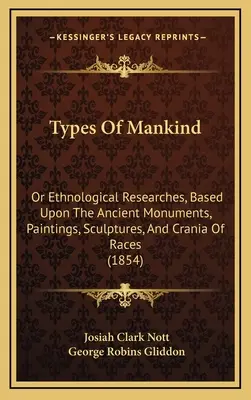 —KESSINGER'S LEGACY REPRINTS—

Types Of Mankind

Or Ethnological Researches, Based Upon The Ancient Monuments, Paintings, Sculptures, And Crania Of Races
(1854)

Josiah Clark Nott
George Robins Gliddon